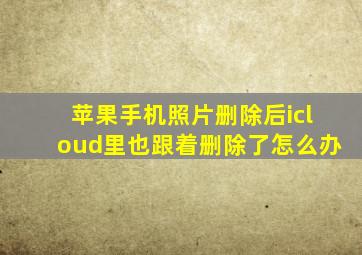 苹果手机照片删除后icloud里也跟着删除了怎么办